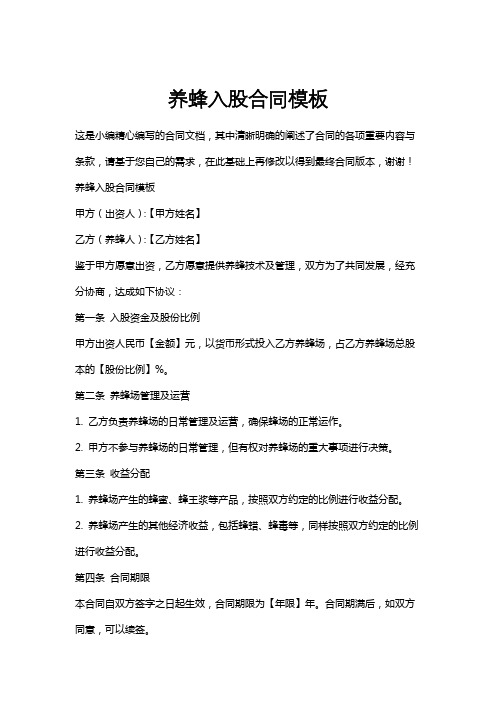 养蜂入股合同模板

这是小编精心编写的合同文档，其中清晰明确的阐述了合同的各项重要内容与条款，请基于您自己的需求，在此基础上再修改以得到最终合同版本，谢谢！

养蜂入股合同模板

甲方（出资人）:【甲方姓名】

乙方（养蜂人）:【乙方姓名】

鉴于甲方愿意出资，乙方愿意提供养蜂技术及管理，双方为了共同发展，经充分协商，达成如下协议：

第一条 入股资金及股份比例

甲方出资人民币【金额】元，以货币形式投入乙方养蜂场，占乙方养蜂场总股本的【股份比例】%。

第二条 养蜂场管理及运营

1. 乙方负责养蜂场的日常管理及运营，确保蜂场的正常运作。

2. 甲方不参与养蜂场的日常管理，但有权对养蜂场的重大事项进行决策。

第三条 收益分配

1. 养蜂场产生的蜂蜜、蜂王浆等产品，按照双方约定的比例进行收益分配。

2. 养蜂场产生的其他经济收益，包括蜂蜡、蜂毒等，同样按照双方约定的比例进行收益分配。

第四条 合同期限

本合同自双方签字之日起生效，合同期限为【年限】年。合同期满后，如双方同意，可以续签。